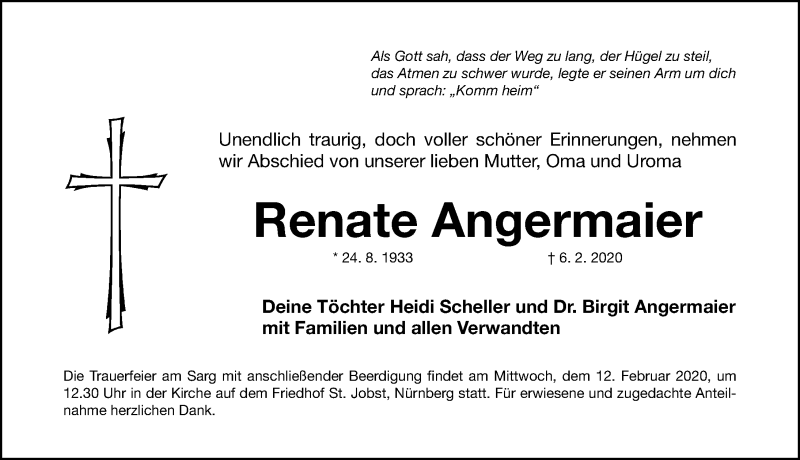 Als Gott sah, dass der Weg zu lang, der Hügel zu steil, das Atmen zu schwer wurde, legte er seinen Arm um dich und sprach: „Komm heim“

Unendlich traurig, doch voller schöner Erinnerungen, nehmen wir Abschied von unserer lieben Mutter, Oma und Uroma

Renate Angermaier

* 24. 8. 1933 † 6. 2. 2020

Deine Töchter Heidi Scheller und Dr. Birgit Angermaier mit Familien und allen Verwandten

Die Trauerfeier am Sarg mit anschließender Beerdigung findet am Mittwoch, dem 12. Februar 2020, um 12.30 Uhr in der Kirche auf dem Friedhof St. Jobst, Nürnberg statt. Für erwiesene und zugedachte Anteilnahme herzlichen Dank.